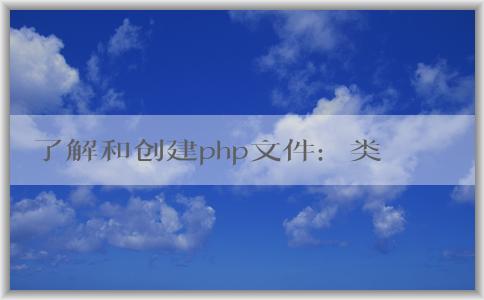 了解和创建php文件： 类